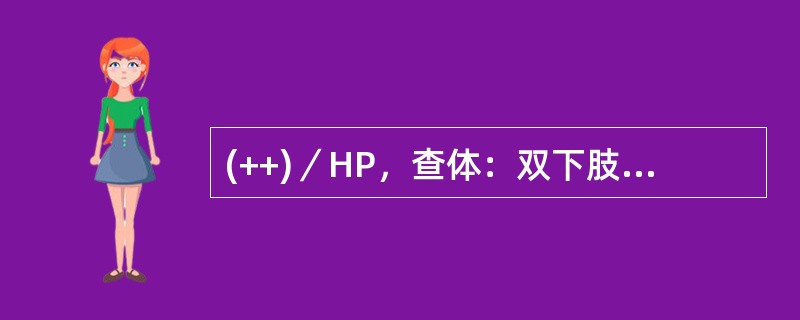 (++)／HP，查体：双下肢...